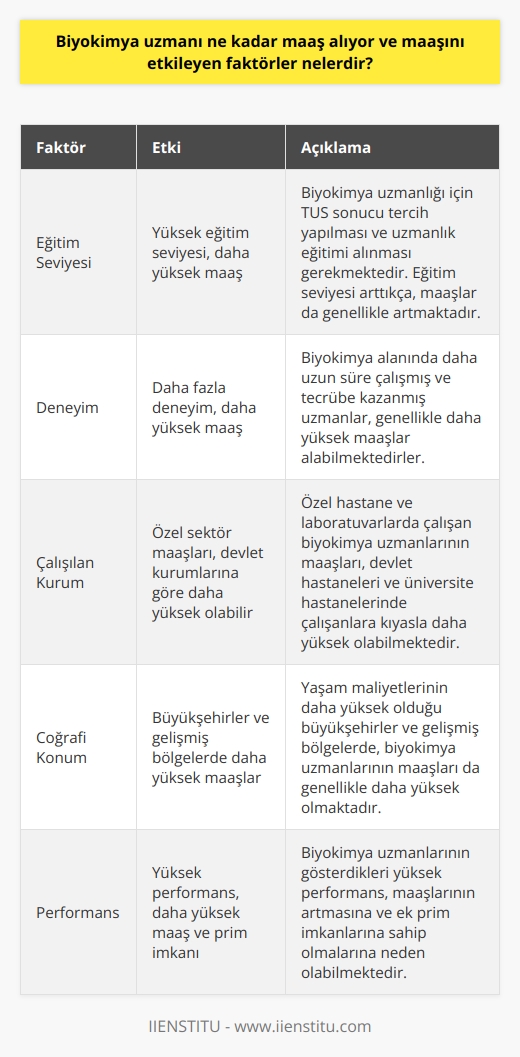 Biyokimya uzmanı ne kadar maaş alıyor ve maaşını etkileyen faktörler nelerdir?

| Faktör | Etki | Açıklama |
|---|---|---|
| Eğitim Seviyesi | Yüksek eğitim seviyesi, daha yüksek maaş | Biyokimya uzmanlığı için TUS sonucu tercih yapılması ve uzmanlık eğitimi alınması gerekmektedir. Eğitim seviyesi arttıkça, maaşlar da genellikle artmaktadır. |
| Deneyim | Daha fazla deneyim, daha yüksek maaş | Biyokimya alanında daha uzun süre çalışmış ve tecrübe kazanmış uzmanlar, genellikle daha yüksek maaşlar alabilmektedirler. |
| Çalışılan Kurum | Özel sektör maaşları, devlet kurumlarına göre daha yüksek olabilir | Özel hastane ve laboratuvarlarda çalışan biyokimya uzmanlarının maaşları, devlet hastaneleri ve üniversite hastanelerinde çalışanlara kıyasla daha yüksek olabilmektedir. |
| Coğrafi Konum | Büyükşehirler ve gelişmiş bölgelerde daha yüksek maaşlar | Yaşam maliyetlerinin daha yüksek olduğu büyükşehirler ve gelişmiş bölgelerde, biyokimya uzmanlarının maaşları da genellikle daha yüksek olmaktadır. |
| Performans | Yüksek performans, daha yüksek maaş ve prim imkanı | Biyokimya uzmanlarının gösterdikleri yüksek performans, maaşlarının artmasına ve ek prim imkanlarına sahip olmalarına neden olabilmektedir. |

IIENSTITU - www.iienstitu.com